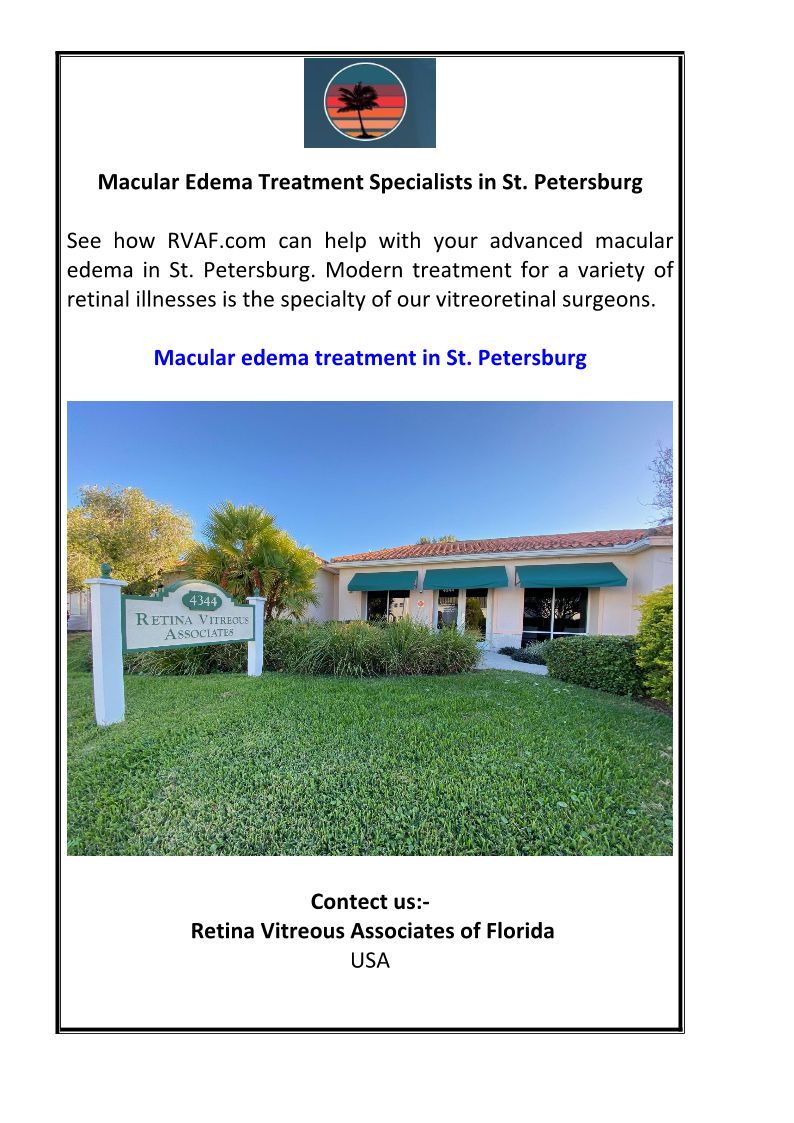 Macular Edema Treatment Specialists in St. Petersburg

See how RVAF.com can help with your advanced macular edema in St. Petersburg. Modern treatment for a variety of retinal illnesses is the specialty of our vitreoretinal surgeons.

Macular edema treatment in St. Petersburg

4344
RETINA VITREOUS ASSOCIATES

Contect us:-
Retina Vitreous Associates of Florida
USA